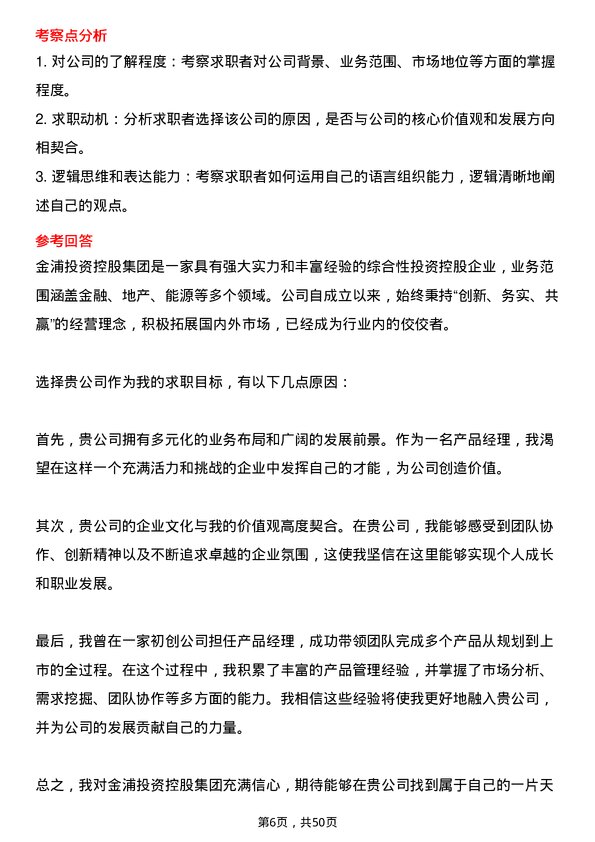 考察点分析

1. 对公司的了解程度：考察求职者对公司背景、业务范围、市场地位等方面的掌握程度。

2. 求职动机：分析求职者选择该公司的原因，是否与公司的核心价值观和发展方向相契合。

3. 逻辑思维和表达能力：考察求职者如何运用自己的语言组织能力，逻辑清晰地阐述自己的观点。

参考回答

金浦投资控股集团是一家具有强大实力和丰富经验的综合性投资控股企业，业务范围涵盖金融、地产、能源等多个领域。公司自成立以来，始终秉持“创新、务实、共赢”的经营理念，积极拓展国内外市场，已经成为行业内的佼佼者。

选择贵公司作为我的求职目标，有以下几点原因：

首先，贵公司拥有多元化的业务布局和广阔的发展前景。作为一名产品经理，我渴望在这样一个充满活力和挑战的企业中发挥自己的才能，为公司创造价值。

其次，贵公司的企业文化与我的价值观高度契合。在贵公司，我能够感受到团队协作、创新精神以及不断追求卓越的企业氛围，这使我坚信在这里能够实现个人成长和职业发展。

最后，我曾在一家初创公司担任产品经理，成功带领团队完成多个产品从规划到上市的全过程。在这个过程中，我积累了丰富的产品管理经验，并掌握了市场分析、需求挖掘、团队协作等多方面的能力。我相信这些经验将使我更好地融入贵公司，并为公司的发展贡献自己的力量。

总之，我对金浦投资控股集团充满信心，期待能够在贵公司找到属于自己的一片天

第6页，共50页